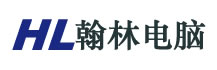 HL翰林电脑